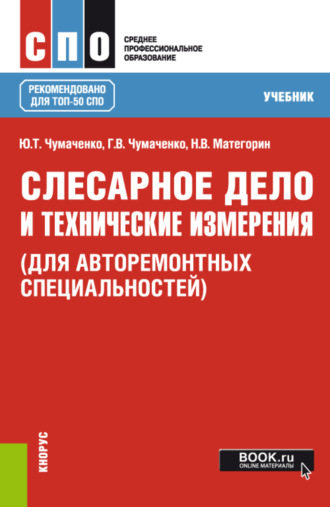 СПО

СРЕДНЕЕ ПРОФЕССИОНАЛЬНОЕ ОБРАЗОВАНИЕ

РЕКОМЕНДОВАНО ДЛЯ ТОП-50 СПО

УЧЕБНИК

Ю.Т. Чумаченко, Г.В. Чумаченко, Н.В. Матегорин

СЛЕСАРНОЕ ДЕЛО И ТЕХНИЧЕСКИЕ ИЗМЕРЕНИЯ (ДЛЯ АВТОРЕМОНТНЫХ СПЕЦИАЛЬНОСТЕЙ)

КНОРУС

BOOK.ru
ONLINE МАТЕРИАЛЫ